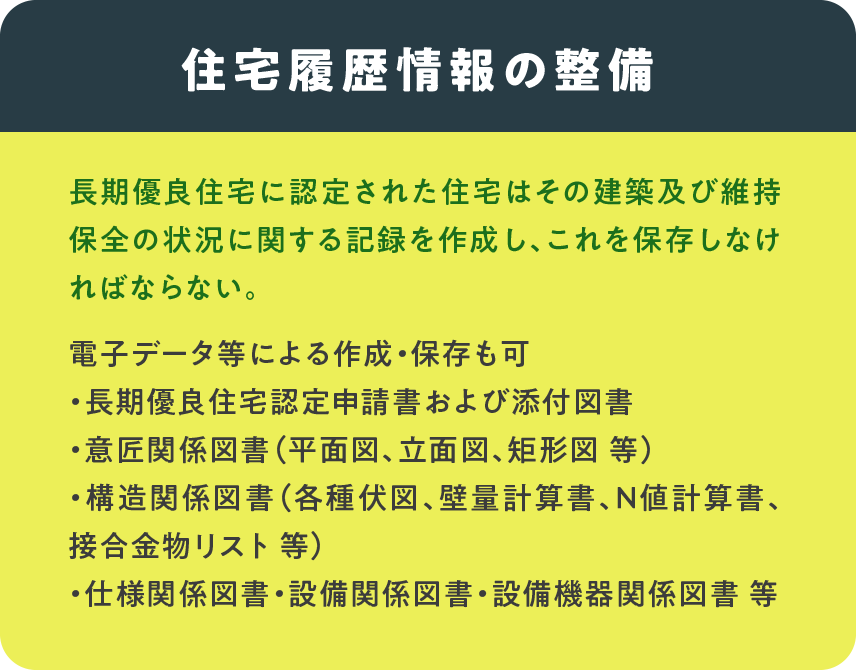 住宅履歴情報の整備

長期優良住宅に認定された住宅はその建築及び維持保全の状況に関する記録を作成し、これを保存しなければならない。

電子データ等による作成・保存も可
・長期優良住宅認定申請書および添付図書
・意匠関係図書（平面図、立面図、矩形図 等）
・構造関係図書（各種伏図、壁量計算書、N値計算書、接合金物リスト 等）
・仕様関係図書・設備関係図書・設備機器関係図書 等